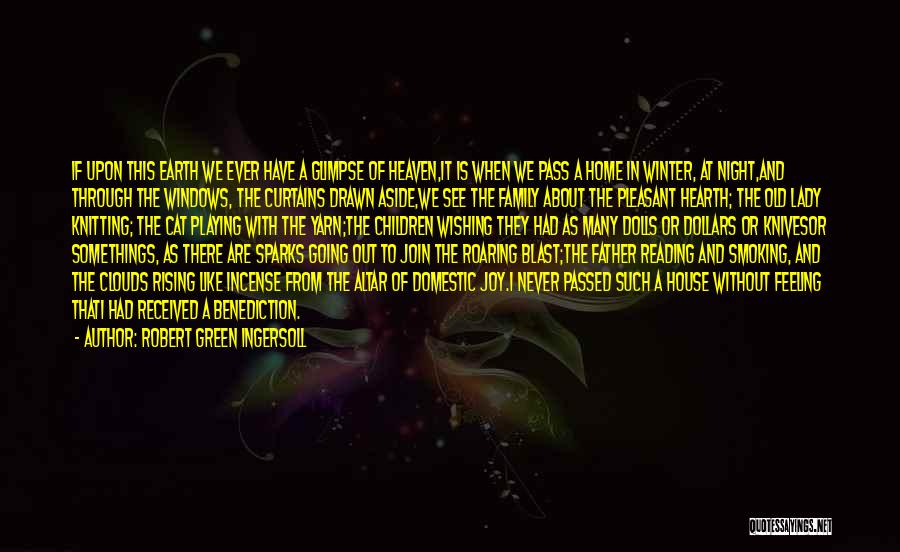 IF UPON THIS EARTH WE EVER HAVE A GLIMPSE OF HEAVEN,IT IS WHEN WE PASS A HOME IN WINTER, AT NIGHT,AND THROUGH THE WINDOWS, THE CURTAINS DRAWN ASIDE,WE SEE THE FAMILY ABOUT THE PLEASANT HEARTH; THE OLD LADY KNITTING; THE CAT PLAYING WITH THE YARN;THE CHILDREN WISHING THEY HAD AS MANY DOLLS OR DOLLARS OR KNIVESOR SOMETHINGS, AS THERE ARE SPARKS GOING OUT TO JOIN THE ROARING BLAST;THE FATHER READING AND SMOKING, AND THE CLOUDS RISING LIKE INCENSE FROM THE ALTAR OF DOMESTIC JOY.I NEVER PASSED SUCH A HOUSE WITHOUT FEELING THATI HAD RECEIVED A BENEDICTION.

- AUTHOR: ROBERT GREEN INGERSOLL

QUOTESSAYINGS.NET